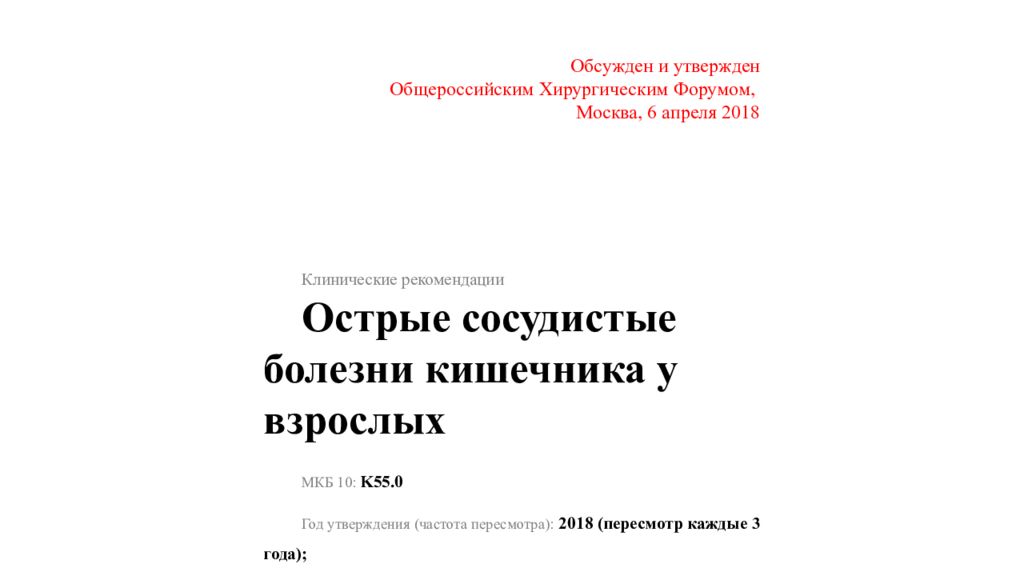 Обсужден и утвержден
Общероссийским Хирургическим Форумом,
Москва, 6 апреля 2018

Клинические рекомендации

Острые сосудистые болезни кишечника у взрослых

МКБ 10: K55.0

Год утверждения (частота пересмотра): 2018 (пересмотр каждые 3 года);